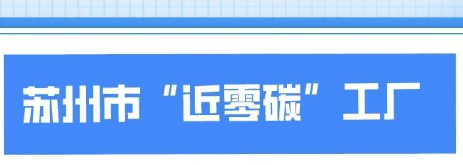 苏州市“近零碳”工厂